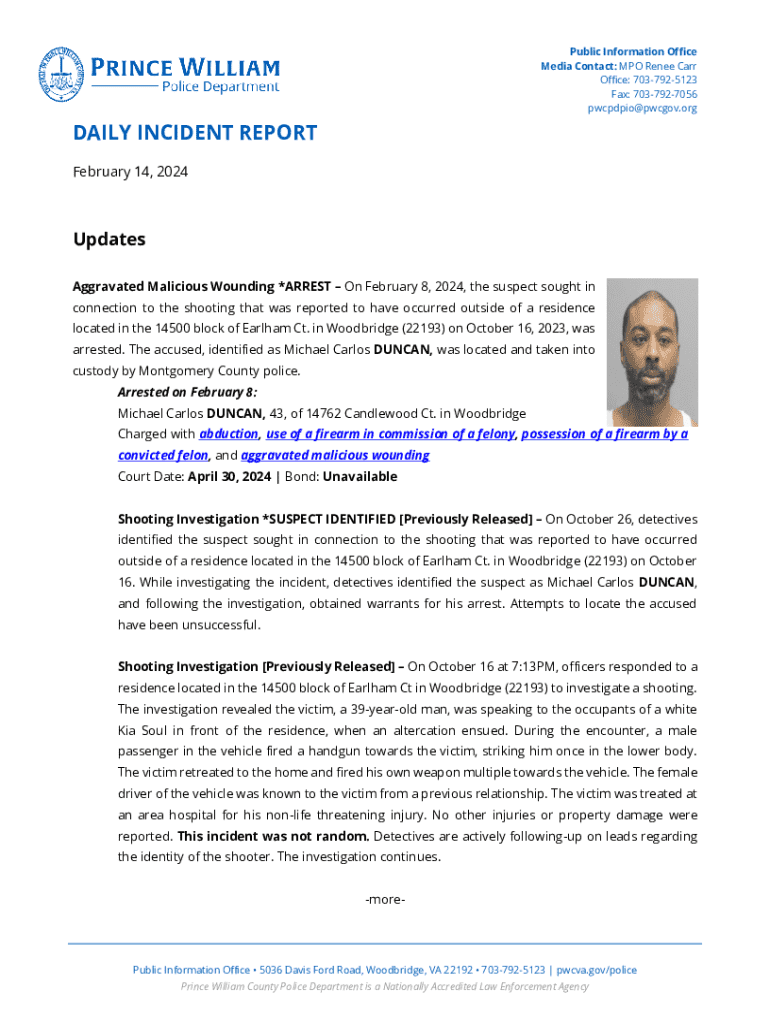 PRINCE WILLIAM
Police Department

Public Information Office
Media Contact: MPO Renee Carr
Office: 703-792-5123
Fax: 703-792-7056
pwcpdpio@pwcgov.org

DAILY INCIDENT REPORT

February 14, 2024

Updates

Aggravated Malicious Wounding *ARREST – On February 8, 2024, the suspect sought in connection to the shooting that was reported to have occurred outside of a residence located in the 14500 block of Earlham Ct. in Woodbridge (22193) on October 16, 2023, was arrested. The accused, identified as Michael Carlos DUNCAN, was located and taken into custody by Montgomery County police.

Arrested on February 8:
Michael Carlos DUNCAN, 43, of 14762 Candlewood Ct. in Woodbridge
Charged with abduction, use of a firearm in commission of a felony, possession of a firearm by a convicted felon, and aggravated malicious wounding
Court Date: April 30, 2024 | Bond: Unavailable

Shooting Investigation *SUSPECT IDENTIFIED [Previously Released] – On October 26, detectives identified the suspect sought in connection to the shooting that was reported to have occurred outside of a residence located in the 14500 block of Earlham Ct. in Woodbridge (22193) on October 16. While investigating the incident, detectives identified the suspect as Michael Carlos DUNCAN, and following the investigation, obtained warrants for his arrest. Attempts to locate the accused have been unsuccessful.

Shooting Investigation [Previously Released] – On October 16 at 7:13PM, officers responded to a residence located in the 14500 block of Earlham Ct in Woodbridge (22193) to investigate a shooting. The investigation revealed the victim, a 39-year-old man, was speaking to the occupants of a white Kia Soul in front of the residence, when an altercation ensued. During the encounter, a male passenger in the vehicle fired a handgun towards the victim, striking him once in the lower body. The victim retreated to the home and fired his own weapon multiple towards the vehicle. The female driver of the vehicle was known to the victim from a previous relationship. The victim was treated at an area hospital for his non-life threatening injury. No other injuries or property damage were reported. This incident was not random. Detectives are actively following-up on leads regarding the identity of the shooter. The investigation continues.

-more-

Public Information Office • 5036 Davis Ford Road, Woodbridge, VA 22192 • 703-792-5123 | pwcva.gov/police
Prince William County Police Department is a Nationally Accredited Law Enforcement Agency